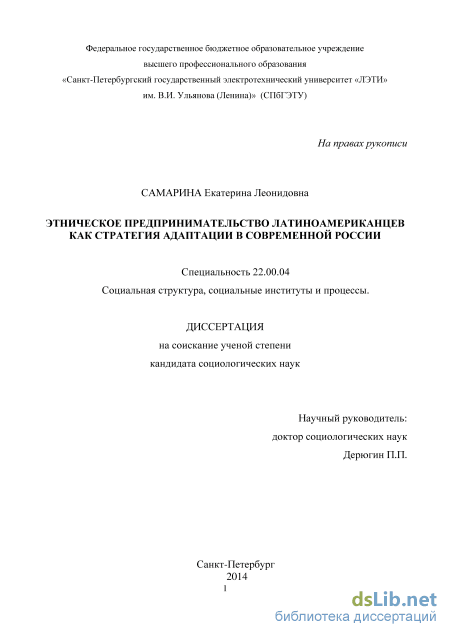 Федеральное государственное бюджетное образовательное учреждение
высшего профессионального образования
«Санкт-Петербургский государственный электротехнический университет «ЛЭТИ»
им. В.И. Ульянова (Ленина)» (СПбГЭТУ)

На правах рукописи

САМАРИНА Екатерина Леонидовна

ЭТНИЧЕСКОЕ ПРЕДПРИНИМАТЕЛЬСТВО ЛАТИНОАМЕРИКАНЦЕВ КАК СТРАТЕГИЯ АДАПТАЦИИ В СОВРЕМЕННОЙ РОССИИ

Специальность 22.00.04
Социальная структура, социальные институты и процессы.

ДИССЕРТАЦИЯ
на соискание ученой степени
кандидата социологических наук

Научный руководитель:
доктор социологических наук
Дерюгин П.П.

Санкт-Петербург
2014
1

dsLib.net
библиотека диссертаций